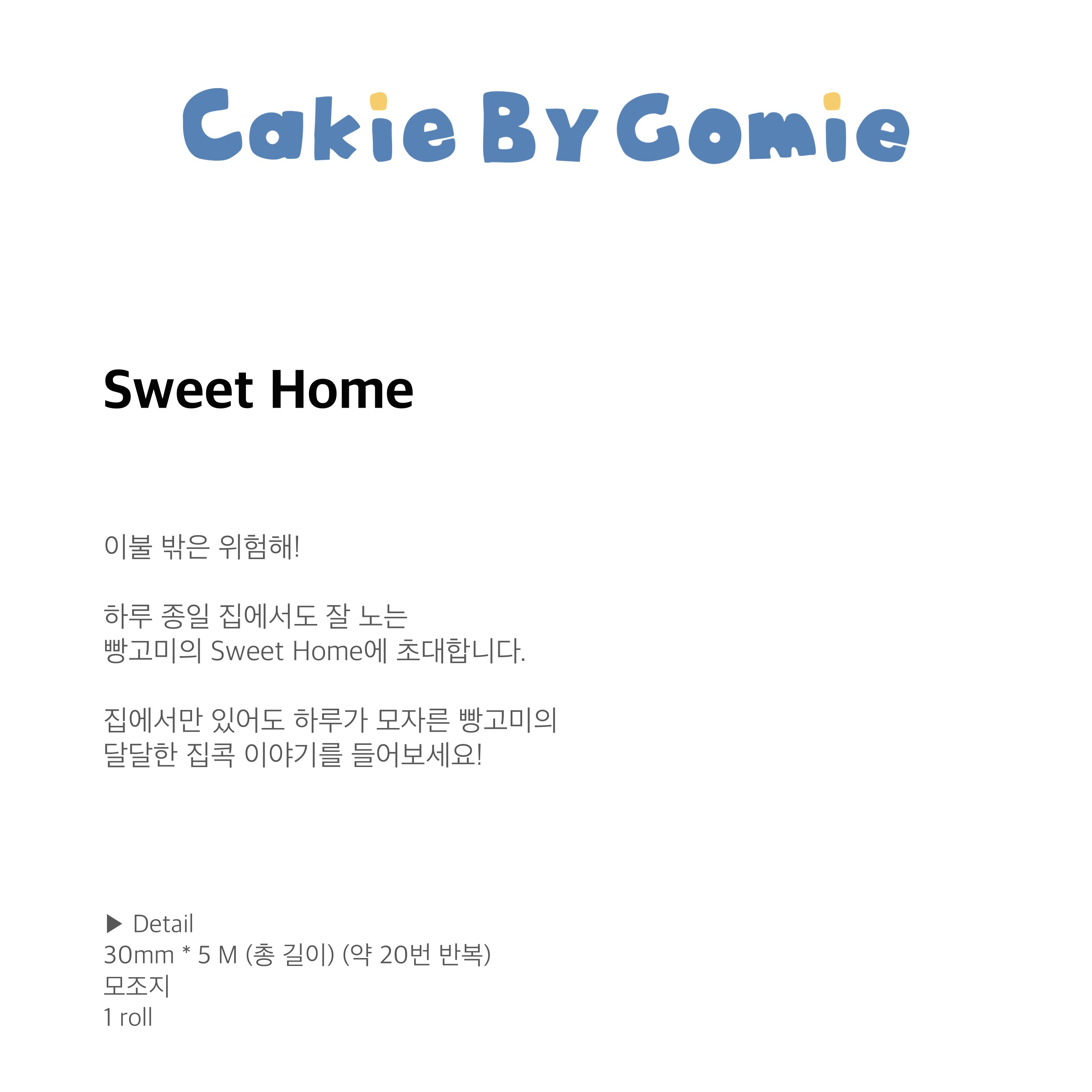 Cakie By Gomie

Sweet Home

이불 밖은 위험해!

하루 종일 집에서도 잘 노는
빵고미의 Sweet Home에 초대합니다.

집에서만 있어도 하루가 모자른 빵고미의
달달한 집콕 이야기를 들어보세요!

▶ Detail
30mm * 5 M (총 길이) (약 20번 반복)
모조지
1 roll